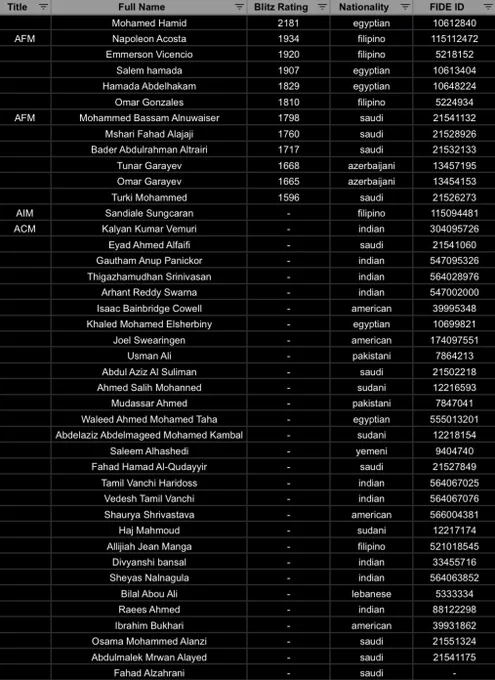 | Title | Full Name | Blitz Rating | Nationality | FIDE ID |
|---|---|---|---|---|
| | Mohamed Hamid | 2181 | egyptian | 10612840 |
| AFM | Napoleon Acosta | 1934 | filipino | 115112472 |
| | Emmerson Vicencio | 1920 | filipino | 5218152 |
| | Salem hamada | 1907 | egyptian | 10613404 |
| | Hamada Abdelhakam | 1829 | egyptian | 10648224 |
| | Omar Gonzales | 1810 | filipino | 5224934 |
| AFM | Mohammed Bassam Alnuwaiser | 1798 | saudi | 21541132 |
| | Mshari Fahad Alajaji | 1760 | saudi | 21528926 |
| | Bader Abdulrahman Altrairi | 1717 | saudi | 21532133 |
| | Tunar Garayev | 1668 | azerbaijani | 13457195 |
| | Omar Garayev | 1665 | azerbaijani | 13454153 |
| | Turki Mohammed | 1596 | saudi | 21526273 |
| AIM | Sandiale Sungcaran | - | filipino | 115094481 |
| ACM | Kalyan Kumar Vemuri | - | indian | 304095726 |
| | Eyad Ahmed Alfaifi | - | saudi | 21541060 |
| | Gautham Anup Panickor | - | indian | 547095326 |
| | Thigazhamudhan Srinivasan | - | indian | 564028976 |
| | Arhant Reddy Swarna | - | indian | 547002000 |
| | Isaac Bainbridge Cowell | - | american | 39995348 |
| | Khaled Mohamed Elsherbiny | - | egyptian | 10699821 |
| | Joel Swearingen | - | american | 174097551 |
| | Usman Ali | - | pakistani | 7864213 |
| | Abdul Aziz Al Suliman | - | saudi | 21502218 |
| | Ahmed Salih Mohanned | - | sudani | 12216593 |
| | Mudassar Ahmed | - | pakistani | 7847041 |
| | Waleed Ahmed Mohamed Taha | - | egyptian | 555013201 |
| | Abdelaziz Abdelmageed Mohamed Kambal | - | sudani | 12218154 |
| | Saleem Alhashedi | - | yemeni | 9404740 |
| | Fahad Hamad Al-Qudayyir | - | saudi | 21527849 |
| | Tamil Vanchi Haridoss | - | indian | 564067025 |
| | Vedesh Tamil Vanchi | - | indian | 564067076 |
| | Shaurya Shrivastava | - | american | 566004381 |
| | Haj Mahmoud | - | sudani | 12217174 |
| | Allijiah Jean Manga | - | filipino | 521018545 |
| | Divyanshi bansal | - | indian | 33455716 |
| | Sheyas Nalnagula | - | indian | 564063852 |
| | Bilal Abou Ali | - | lebanese | 5333334 |
| | Raees Ahmed | - | indian | 88122298 |
| | Ibrahim Bukhari | - | american | 39931862 |
| | Osama Mohammed Alanzi | - | saudi | 21551324 |
| | Abdulmalek Mrwan Alayed | - | saudi | 21541175 |
| | Fahad Alzahrani | - | saudi | - |